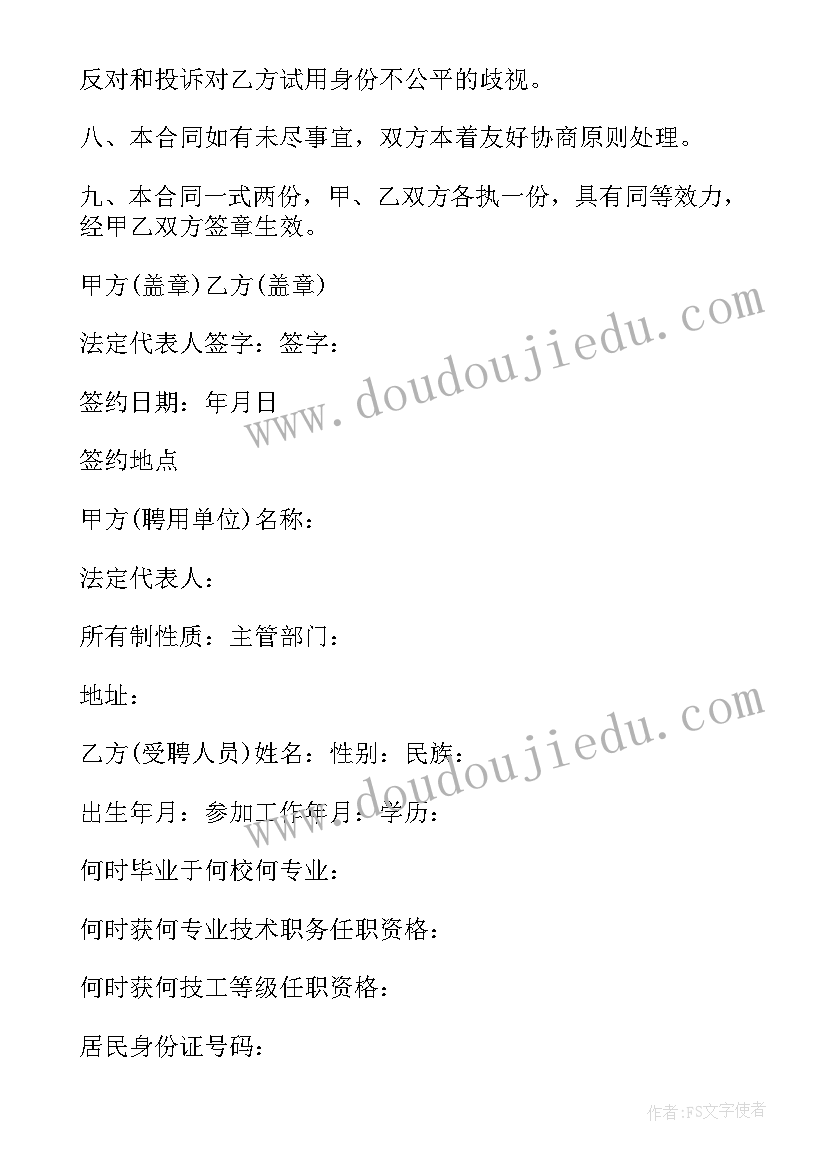 反对和投诉对乙方试用身份不公平的歧视。

八、本合同如有未尽事宜，双方本着友好协商原则处理。

九、本合同一式两份，甲、乙双方各执一份，具有同等效力，经甲乙双方签章生效。

甲方(盖章)乙方(盖章)

法定代表人签字：签字：

签约日期：年月日

签约地点

甲方(聘用单位)名称：

法定代表人：

所有制性质：主管部门：

地址：

乙方(受聘人员)姓名：性别：民族：

出生年月：参加工作年月：学历：

何时毕业于何校何专业：

何时获何专业技术职务任职资格：

何时获何技工等级任职资格：

居民身份证号码：

www.doudoujiedu.com

www.doudoujiedu.com

作者:FS文字使者